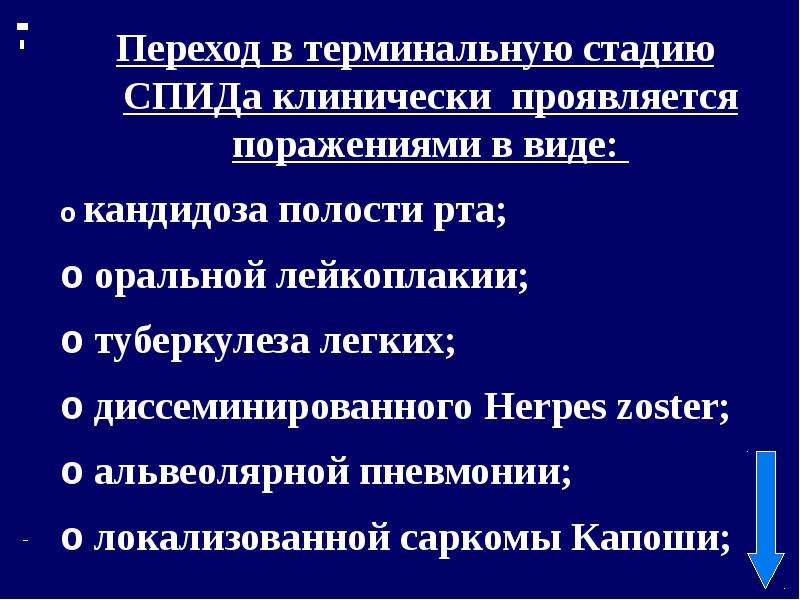 Переход в терминальную стадию СПИДа клинически проявляется поражениями в виде:

o кандидоза полости рта;

o оральной лейкоплакии;

o туберкулеза легких;

o диссеминированного Herpes zoster;

o альвеолярной пневмонии;

o локализованной саркомы Капоши;